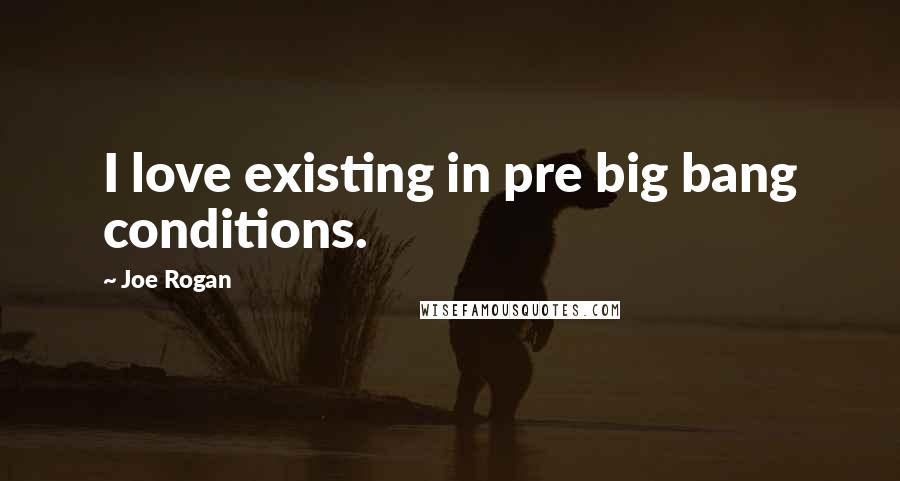 I love existing in pre big bang conditions.

~ Joe Rogan

WISEFAMOUSQUOTES.COM